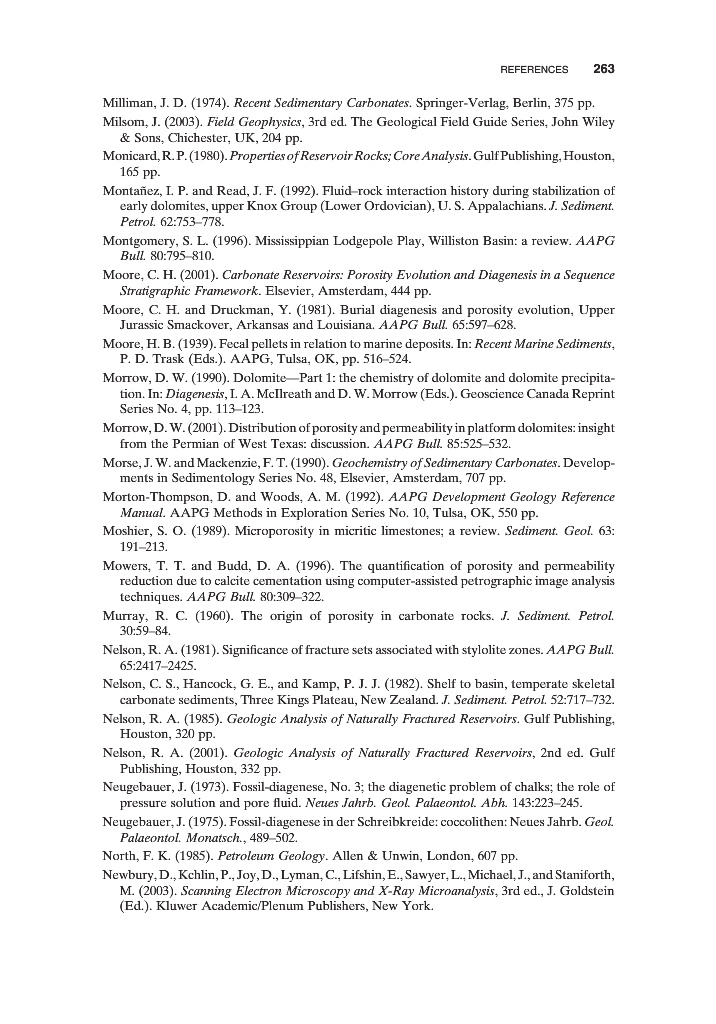 REFERENCES 263

Milliman, J. D. (1974). Recent Sedimentary Carbonates. Springer-Verlag, Berlin, 375 pp.

Milsom, J. (2003). Field Geophysics, 3rd ed. The Geological Field Guide Series, John Wiley & Sons, Chichester, UK, 204 pp.

Monicard, R. P. (1980). Properties of Reservoir Rocks; Core Analysis. Gulf Publishing, Houston, 165 pp.

Montañez, I. P. and Read, J. F. (1992). Fluid–rock interaction history during stabilization of early dolomites, upper Knox Group (Lower Ordovician), U. S. Appalachians. J. Sediment. Petrol. 62:753–778.

Montgomery, S. L. (1996). Mississippian Lodgepole Play, Williston Basin: a review. AAPG Bull. 80:795–810.

Moore, C. H. (2001). Carbonate Reservoirs: Porosity Evolution and Diagenesis in a Sequence Stratigraphic Framework. Elsevier, Amsterdam, 444 pp.

Moore, C. H. and Druckman, Y. (1981). Burial diagenesis and porosity evolution, Upper Jurassic Smackover, Arkansas and Louisiana. AAPG Bull. 65:597–628.

Moore, H. B. (1939). Fecal pellets in relation to marine deposits. In: Recent Marine Sediments, P. D. Trask (Eds.). AAPG, Tulsa, OK, pp. 516–524.

Morrow, D. W. (1990). Dolomite—Part 1: the chemistry of dolomite and dolomite precipitation. In: Diagenesis, I. A. McIlreath and D. W. Morrow (Eds.). Geoscience Canada Reprint Series No. 4, pp. 113–123.

Morrow, D. W. (2001). Distribution of porosity and permeability in platform dolomites: insight from the Permian of West Texas: discussion. AAPG Bull. 85:525–532.

Morse, J. W. and Mackenzie, F. T. (1990). Geochemistry of Sedimentary Carbonates. Developments in Sedimentology Series No. 48, Elsevier, Amsterdam, 707 pp.

Morton-Thompson, D. and Woods, A. M. (1992). AAPG Development Geology Reference Manual. AAPG Methods in Exploration Series No. 10, Tulsa, OK, 550 pp.

Moshier, S. O. (1989). Microporosity in micritic limestones; a review. Sediment. Geol. 63: 191–213.

Mowers, T. T. and Budd, D. A. (1996). The quantification of porosity and permeability reduction due to calcite cementation using computer-assisted petrographic image analysis techniques. AAPG Bull. 80:309–322.

Murray, R. C. (1960). The origin of porosity in carbonate rocks. J. Sediment. Petrol. 30:59–84.

Nelson, R. A. (1981). Significance of fracture sets associated with stylolite zones. AAPG Bull. 65:2417–2425.

Nelson, C. S., Hancock, G. E., and Kamp, P. J. J. (1982). Shelf to basin, temperate skeletal carbonate sediments, Three Kings Plateau, New Zealand. J. Sediment. Petrol. 52:717–732.

Nelson, R. A. (1985). Geologic Analysis of Naturally Fractured Reservoirs. Gulf Publishing, Houston, 320 pp.

Nelson, R. A. (2001). Geologic Analysis of Naturally Fractured Reservoirs, 2nd ed. Gulf Publishing, Houston, 332 pp.

Neugebauer, J. (1973). Fossil-diagenese, No. 3; the diagenetic problem of chalks; the role of pressure solution and pore fluid. Neues Jahrb. Geol. Palaeontol. Abh. 143:223–245.

Neugebauer, J. (1975). Fossil-diagenese in der Schreibkreide: coccolithen: Neues Jahrb. Geol. Palaeontol. Monatsch., 489–502.

North, F. K. (1985). Petroleum Geology. Allen & Unwin, London, 607 pp.

Newbury, D., Kchlin, P., Joy, D., Lyman, C., Lifshin, E., Sawyer, L., Michael, J., and Staniforth, M. (2003). Scanning Electron Microscopy and X-Ray Microanalysis, 3rd ed., J. Goldstein (Ed.). Kluwer Academic/Plenum Publishers, New York.